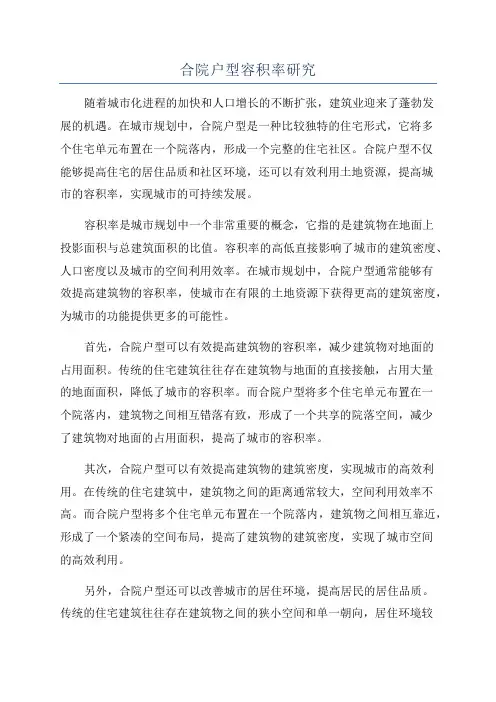 合院户型容积率研究

随着城市化进程的加快和人口增长的不断扩张，建筑业迎来了蓬勃发展的机遇。在城市规划中，合院户型是一种比较独特的住宅形式，它将多个住宅单元布置在一个院落内，形成一个完整的住宅社区。合院户型不仅能够提高住宅的居住品质和社区环境，还可以有效利用土地资源，提高城市的容积率，实现城市的可持续发展。

容积率是城市规划中一个非常重要的概念，它指的是建筑物在地面上投影面积与总建筑面积的比值。容积率的高低直接影响了城市的建筑密度、人口密度以及城市的空间利用效率。在城市规划中，合院户型通常能够有效提高建筑物的容积率，使城市在有限的土地资源下获得更高的建筑密度，为城市的功能提供更多的可能性。

首先，合院户型可以有效提高建筑物的容积率，减少建筑物对地面的占用面积。传统的住宅建筑往往存在建筑物与地面的直接接触，占用大量的地面面积，降低了城市的容积率。而合院户型将多个住宅单元布置在一个院落内，建筑物之间相互错落有致，形成了一个共享的院落空间，减少了建筑物对地面的占用面积，提高了城市的容积率。

其次，合院户型可以有效提高建筑物的建筑密度，实现城市的高效利用。在传统的住宅建筑中，建筑物之间的距离通常较大，空间利用效率不高。而合院户型将多个住宅单元布置在一个院落内，建筑物之间相互靠近，形成了一个紧凑的空间布局，提高了建筑物的建筑密度，实现了城市空间的高效利用。

另外，合院户型还可以改善城市的居住环境，提高居民的居住品质。传统的住宅建筑往往存在建筑物之间的狭小空间和单一朝向，居住环境较